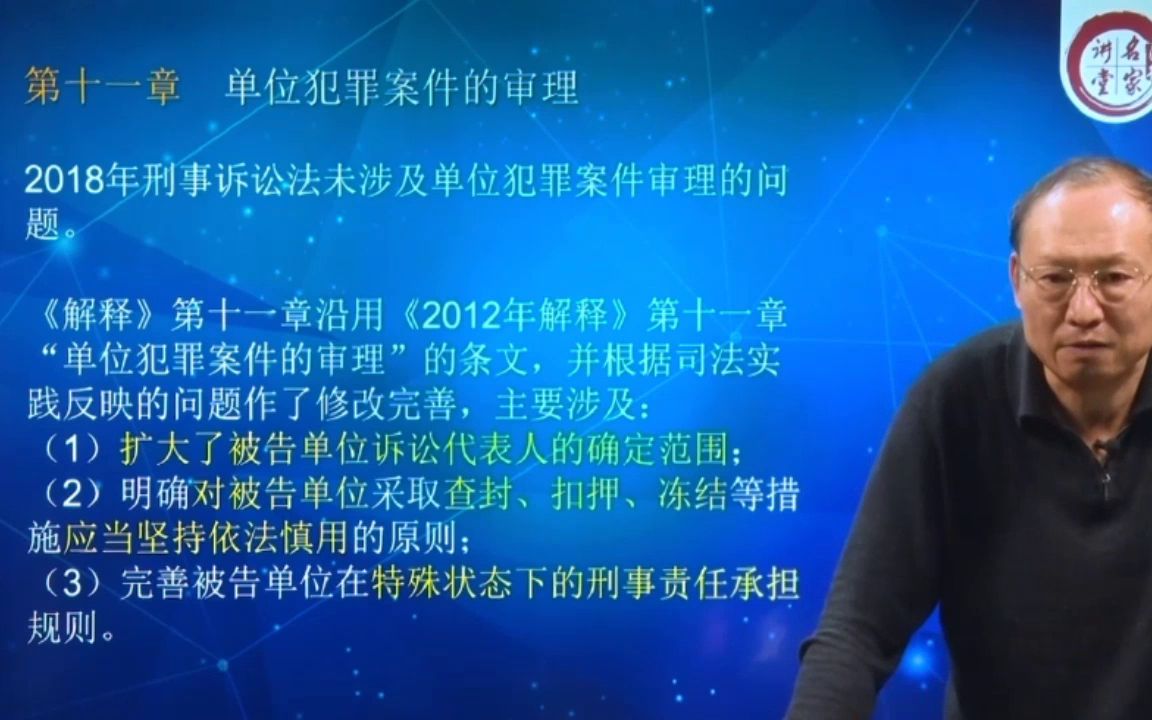 第十一章　单位犯罪案件的审理

2018年刑事诉讼法未涉及单位犯罪案件审理的问题。

《解释》第十一章沿用《2012年解释》第十一章“单位犯罪案件的审理”的条文，并根据司法实践反映的问题作了修改完善，主要涉及：
（1）扩大了被告单位诉讼代表人的确定范围；
（2）明确对被告单位采取查封、扣押、冻结等措施应当坚持依法慎用的原则；
（3）完善被告单位在特殊状态下的刑事责任承担规则。

名家讲堂